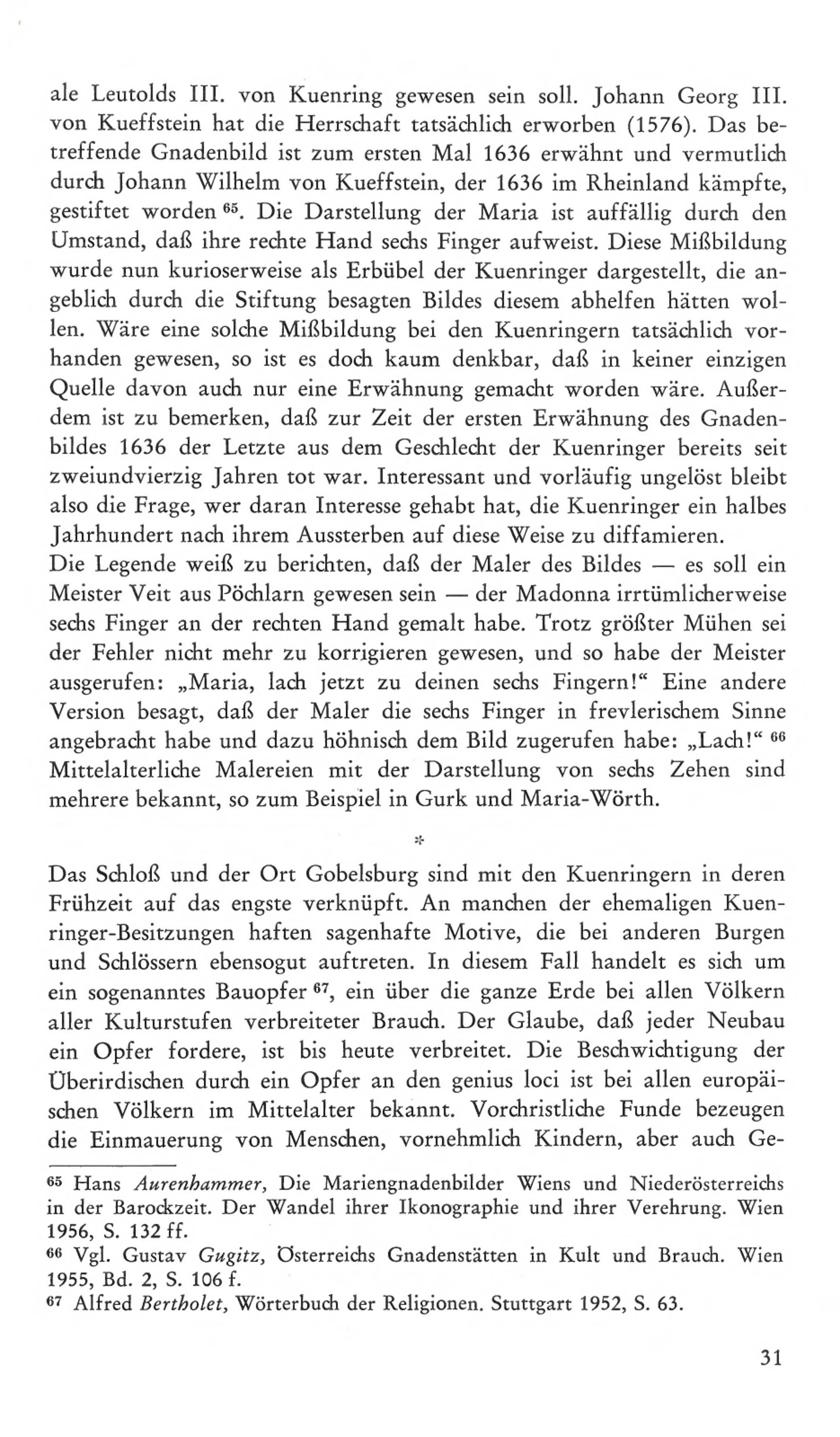 ale Leutolds III. von Kuenring gewesen sein soll. Johann Georg III. von Kueffstein hat die Herrschaft tatsächlich erworben (1576). Das betreffende Gnadenbild ist zum ersten Mal 1636 erwähnt und vermutlich durch Johann Wilhelm von Kueffstein, der 1636 im Rheinland kämpfte, gestiftet worden $^{65}$. Die Darstellung der Maria ist auffällig durch den Umstand, daß ihre rechte Hand sechs Finger aufweist. Diese Mißbildung wurde nun kurioserweise als Erbübel der Kuenringer dargestellt, die angeblich durch die Stiftung besagten Bildes diesem abhelfen hätten wollen. Wäre eine solche Mißbildung bei den Kuenringern tatsächlich vorhanden gewesen, so ist es doch kaum denkbar, daß in keiner einzigen Quelle davon auch nur eine Erwähnung gemacht worden wäre. Außerdem ist zu bemerken, daß zur Zeit der ersten Erwähnung des Gnadenbildes 1636 der Letzte aus dem Geschlecht der Kuenringer bereits seit zweiundvierzig Jahren tot war. Interessant und vorläufig ungelöst bleibt also die Frage, wer daran Interesse gehabt hat, die Kuenringer ein halbes Jahrhundert nach ihrem Aussterben auf diese Weise zu diffamieren.
Die Legende weiß zu berichten, daß der Maler des Bildes — es soll ein Meister Veit aus Pöchlarn gewesen sein — der Madonna irrtümlicherweise sechs Finger an der rechten Hand gemalt habe. Trotz größter Mühen sei der Fehler nicht mehr zu korrigieren gewesen, und so habe der Meister ausgerufen: „Maria, lach jetzt zu deinen sechs Fingern!“ Eine andere Version besagt, daß der Maler die sechs Finger in frevlerischem Sinne angebracht habe und dazu höhnisch dem Bild zugerufen habe: „Lach!“ $^{66}$ Mittelalterliche Malereien mit der Darstellung von sechs Zehen sind mehrere bekannt, so zum Beispiel in Gurk und Maria-Wörth.

*

Das Schloß und der Ort Gobelsburg sind mit den Kuenringern in deren Frühzeit auf das engste verknüpft. An manchen der ehemaligen Kuenringer-Besitzungen haften sagenhafte Motive, die bei anderen Burgen und Schlössern ebensogut auftreten. In diesem Fall handelt es sich um ein sogenanntes Bauopfer $^{67}$, ein über die ganze Erde bei allen Völkern aller Kulturstufen verbreiteter Brauch. Der Glaube, daß jeder Neubau ein Opfer fordere, ist bis heute verbreitet. Die Beschwichtigung der Überirdischen durch ein Opfer an den genius loci ist bei allen europäischen Völkern im Mittelalter bekannt. Vorchristliche Funde bezeugen die Einmauerung von Menschen, vornehmlich Kindern, aber auch Ge-

$^{65}$ Hans Aurenhammer, Die Mariengnadenbilder Wiens und Niederösterreichs in der Barockzeit. Der Wandel ihrer Ikonographie und ihrer Verehrung. Wien 1956, S. 132 ff.
$^{66}$ Vgl. Gustav Gugitz, Österreichs Gnadenstätten in Kult und Brauch. Wien 1955, Bd. 2, S. 106 f.
$^{67}$ Alfred Bertholet, Wörterbuch der Religionen. Stuttgart 1952, S. 63.

31